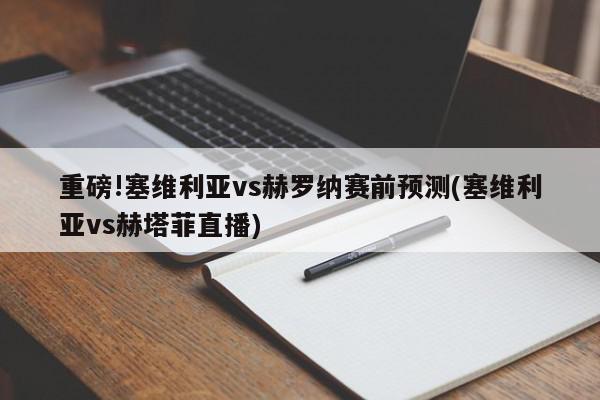 重磅!塞维利亚vs赫罗纳赛前预测(塞维利亚vs赫塔菲直播)